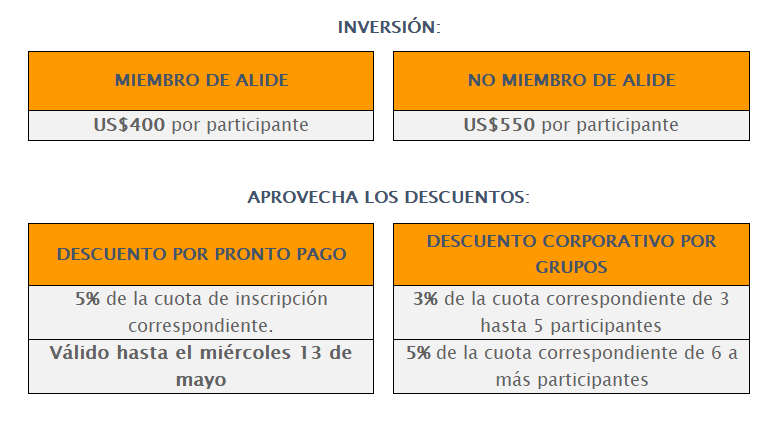 INVERSIÓN:

| MIEMBRO DE ALIDE |
|---|
| US$400 por participante |

| NO MIEMBRO DE ALIDE |
|---|
| US$550 por participante |

APROVECHA LOS DESCUENTOS:

| DESCUENTO POR PRONTO PAGO |
|---|
| 5% de la cuota de inscripción correspondiente. |
| Válido hasta el miércoles 13 de mayo |

| DESCUENTO CORPORATIVO POR GRUPOS |
|---|
| 3% de la cuota correspondiente de 3 hasta 5 participantes |
| 5% de la cuota correspondiente de 6 a más participantes |